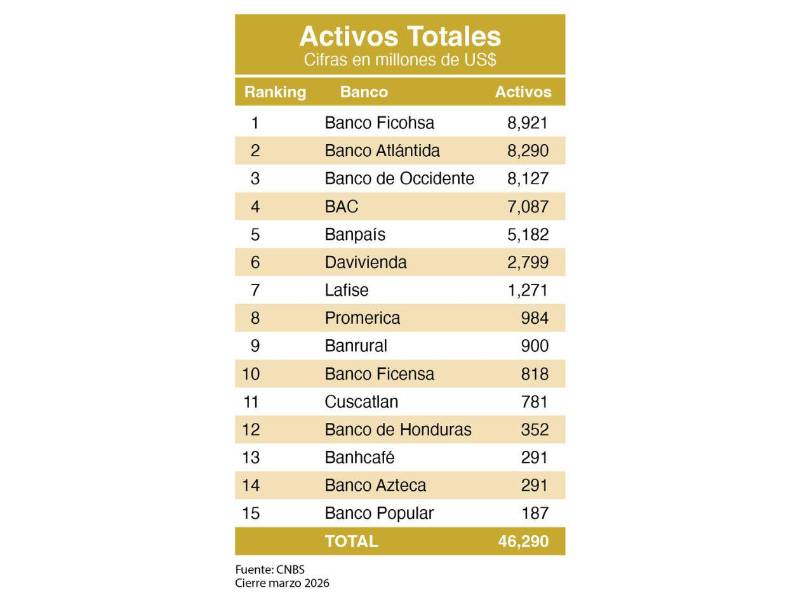 Activos Totales
Cifras en millones de US$

| Ranking | Banco | Activos |
|---|---|---|
| 1 | Banco Ficohsa | 8,921 |
| 2 | Banco Atlántida | 8,290 |
| 3 | Banco de Occidente | 8,127 |
| 4 | BAC | 7,087 |
| 5 | Banpaís | 5,182 |
| 6 | Davivienda | 2,799 |
| 7 | Lafise | 1,271 |
| 8 | Promerica | 984 |
| 9 | Banrural | 900 |
| 10 | Banco Ficensa | 818 |
| 11 | Cuscatlan | 781 |
| 12 | Banco de Honduras | 352 |
| 13 | Banhcafé | 291 |
| 14 | Banco Azteca | 291 |
| 15 | Banco Popular | 187 |
| | TOTAL | 46,290 |

Fuente: CNBS
Cierre marzo 2026